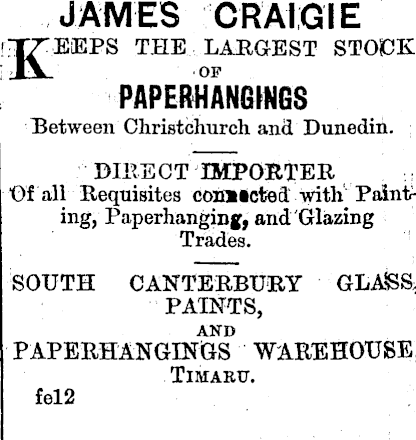 JAMES CRAIGIE

KEEPS THE LARGEST STOCK OF

PAPERHANGINGS

Between Christchurch and Dunedin.

DIRECT IMPORTER

Of all Requisites connected with Painting, Paperhanging, and Glazing Trades.

SOUTH CANTERBURY GLASS, PAINTS,

AND

PAPERHANGINGS WAREHOUSE

TIMARU.

fe12